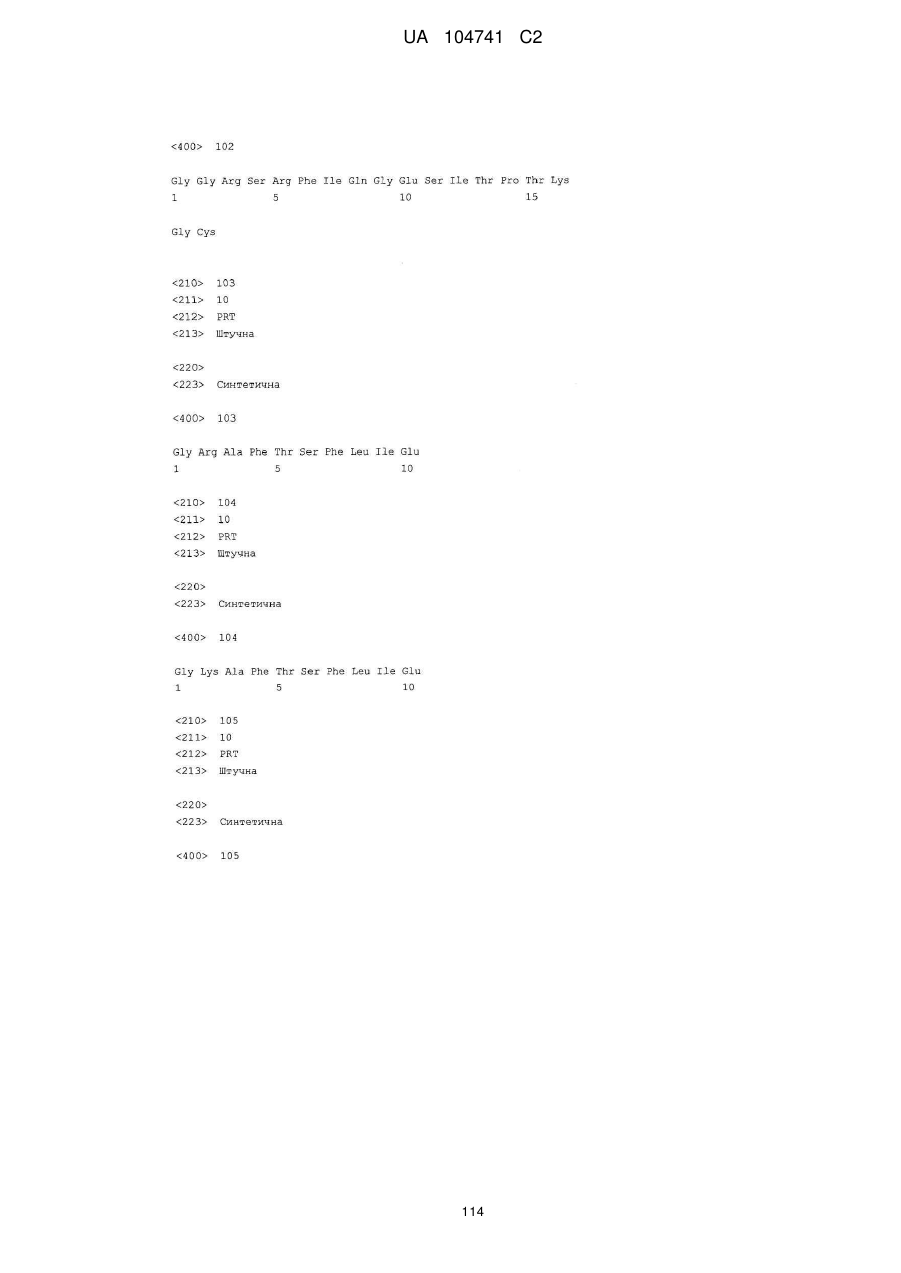 UA 104741 C2

<400> 102

Gly Gly Arg Ser Arg Phe Ile Gln Gly Glu Ser Ile Thr Pro Thr Lys
1 5 10 15

Gly Cys

<210> 103
<211> 10
<212> PRT
<213> Штучна

<220>
<223> Синтетична

<400> 103

Gly Arg Ala Phe Thr Ser Phe Leu Ile Glu
1 5 10

<210> 104
<211> 10
<212> PRT
<213> Штучна

<220>
<223> Синтетична

<400> 104

Gly Lys Ala Phe Thr Ser Phe Leu Ile Glu
1 5 10

<210> 105
<211> 10
<212> PRT
<213> Штучна

<220>
<223> Синтетична

<400> 105

114